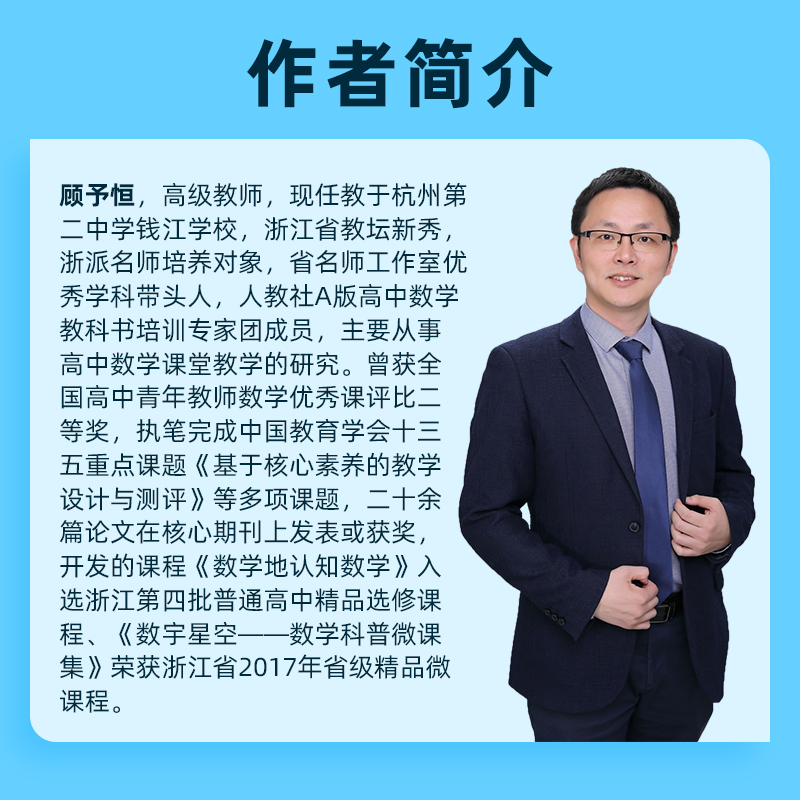 作者简介

顾予恒，高级教师，现任教于杭州第二中学钱江学校，浙江省教坛新秀，浙派名师培养对象，省名师工作室优秀学科带头人，人教社A版高中数学教科书培训专家团成员，主要从事高中数学课堂教学的研究。曾获全国高中青年教师数学优秀课评比二等奖，执笔完成中国教育学会十三五重点课题《基于核心素养的教学设计与测评》等多项课题，二十余篇论文在核心期刊上发表或获奖，开发的课程《数学地认知数学》入选浙江第四批普通高中精品选修课程、《数宇星空——数学科普微课集》荣获浙江省2017年省级精品微课程。